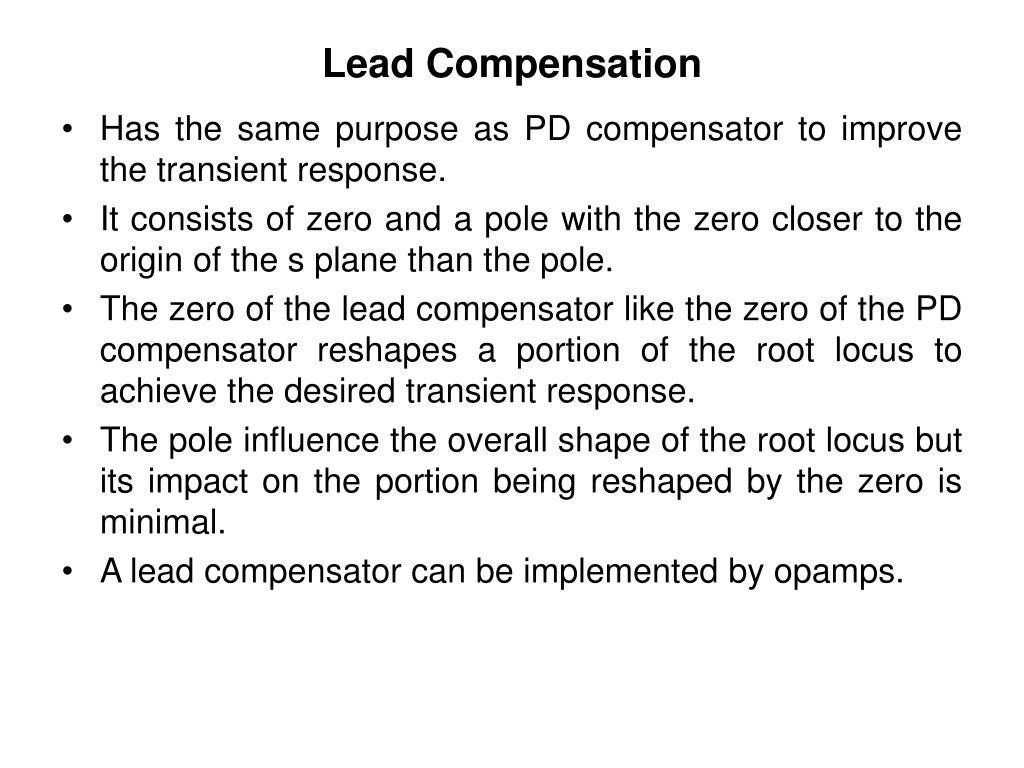 Lead Compensation

• Has the same purpose as PD compensator to improve the transient response.

• It consists of zero and a pole with the zero closer to the origin of the s plane than the pole.

• The zero of the lead compensator like the zero of the PD compensator reshapes a portion of the root locus to achieve the desired transient response.

• The pole influence the overall shape of the root locus but its impact on the portion being reshaped by the zero is minimal.

• A lead compensator can be implemented by opamps.